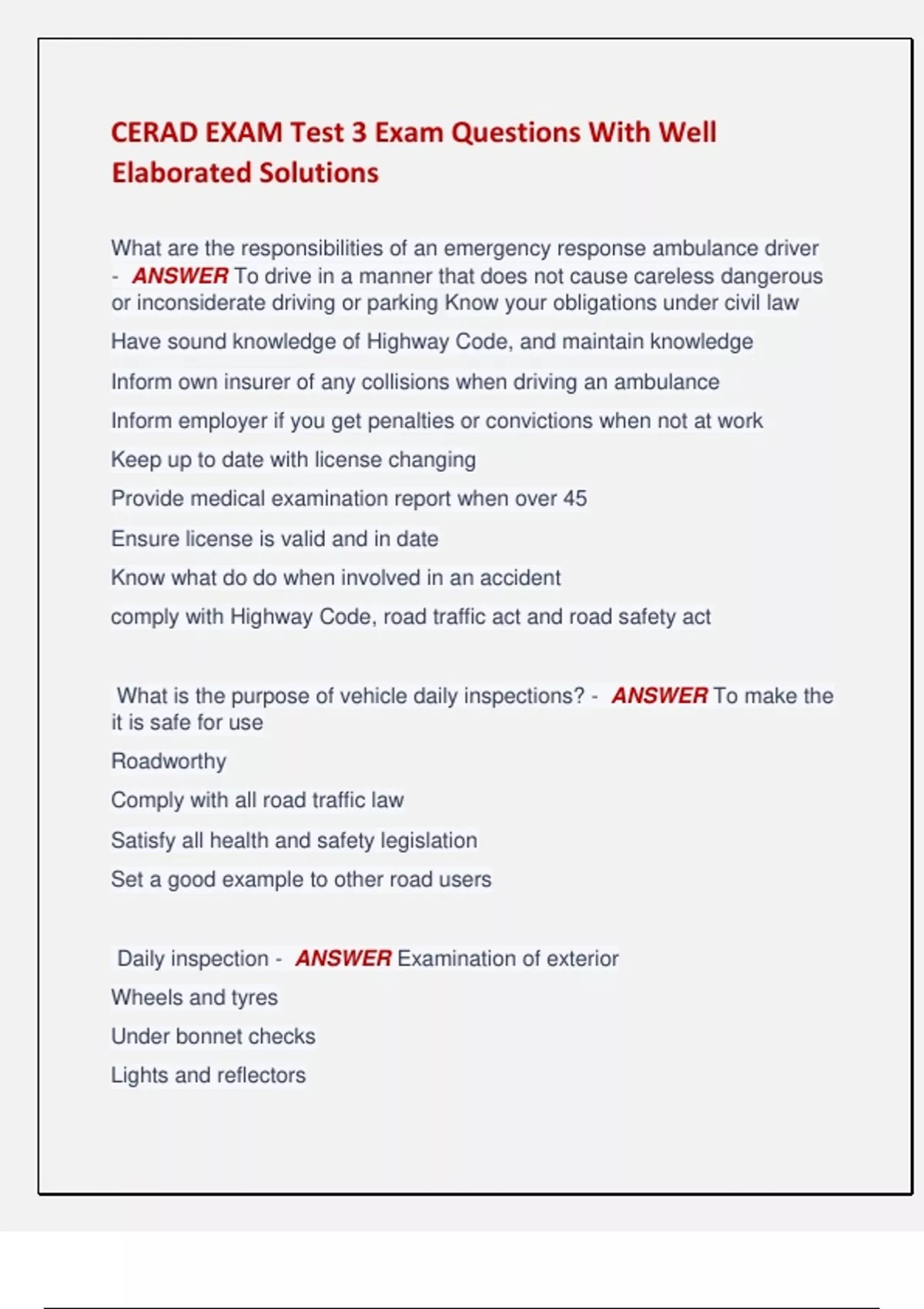 CERAD EXAM Test 3 Exam Questions With Well Elaborated Solutions

What are the responsibilities of an emergency response ambulance driver - ANSWER To drive in a manner that does not cause careless dangerous or inconsiderate driving or parking Know your obligations under civil law

Have sound knowledge of Highway Code, and maintain knowledge

Inform own insurer of any collisions when driving an ambulance

Inform employer if you get penalties or convictions when not at work

Keep up to date with license changing

Provide medical examination report when over 45

Ensure license is valid and in date

Know what do do when involved in an accident

comply with Highway Code, road traffic act and road safety act

What is the purpose of vehicle daily inspections? - ANSWER To make the it is safe for use

Roadworthy

Comply with all road traffic law

Satisfy all health and safety legislation

Set a good example to other road users

Daily inspection - ANSWER Examination of exterior

Wheels and tyres

Under bonnet checks

Lights and reflectors